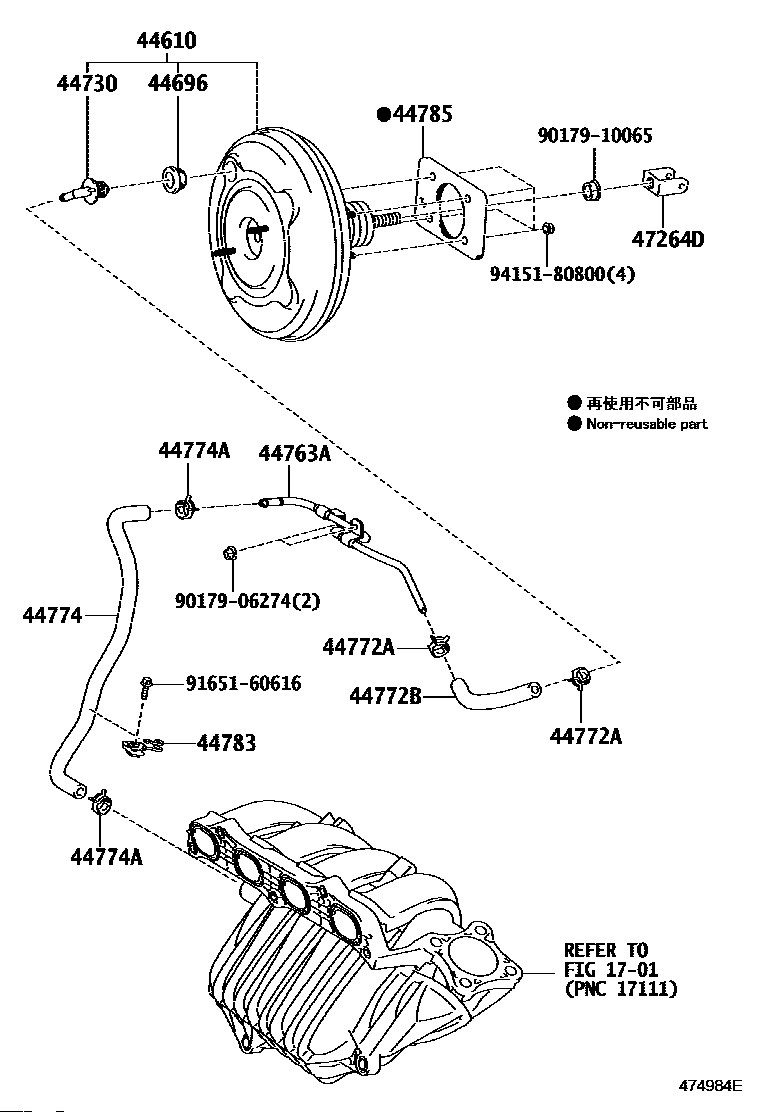 44610
44730
44696
●44785
90179-10065
47264D
94151-80800(4)

● 再使用不可部品
● Non-reusable part

44774A
44763A
90179-06274(2)
44774
44772A
91651-60616
44772B
44783
44772A
44774A

REFER TO
FIG 17-01
(PNC 17111)

474984E